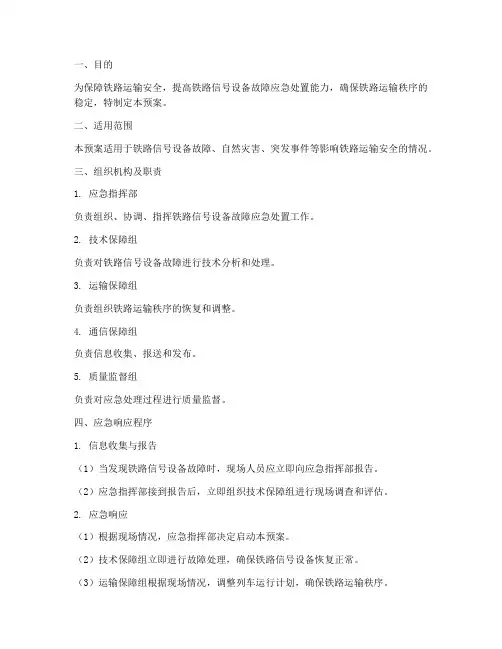 一、目的

为保障铁路运输安全，提高铁路信号设备故障应急处置能力，确保铁路运输秩序的稳定，特制定本预案。

二、适用范围

本预案适用于铁路信号设备故障、自然灾害、突发事件等影响铁路运输安全的情况。

三、组织机构及职责

1. 应急指挥部

负责组织、协调、指挥铁路信号设备故障应急处置工作。

2. 技术保障组

负责对铁路信号设备故障进行技术分析和处理。

3. 运输保障组

负责组织铁路运输秩序的恢复和调整。

4. 通信保障组

负责信息收集、报送和发布。

5. 质量监督组

负责对应急处理过程进行质量监督。

四、应急响应程序

1. 信息收集与报告

（1）当发现铁路信号设备故障时，现场人员应立即向应急指挥部报告。

（2）应急指挥部接到报告后，立即组织技术保障组进行现场调查和评估。

2. 应急响应

（1）根据现场情况，应急指挥部决定启动本预案。

（2）技术保障组立即进行故障处理，确保铁路信号设备恢复正常。

（3）运输保障组根据现场情况，调整列车运行计划，确保铁路运输秩序。